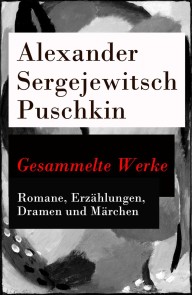 Alexander Sergejewitsch Puschkin

Gesammelte Werke

Romane, Erzählungen, Dramen und Märchen